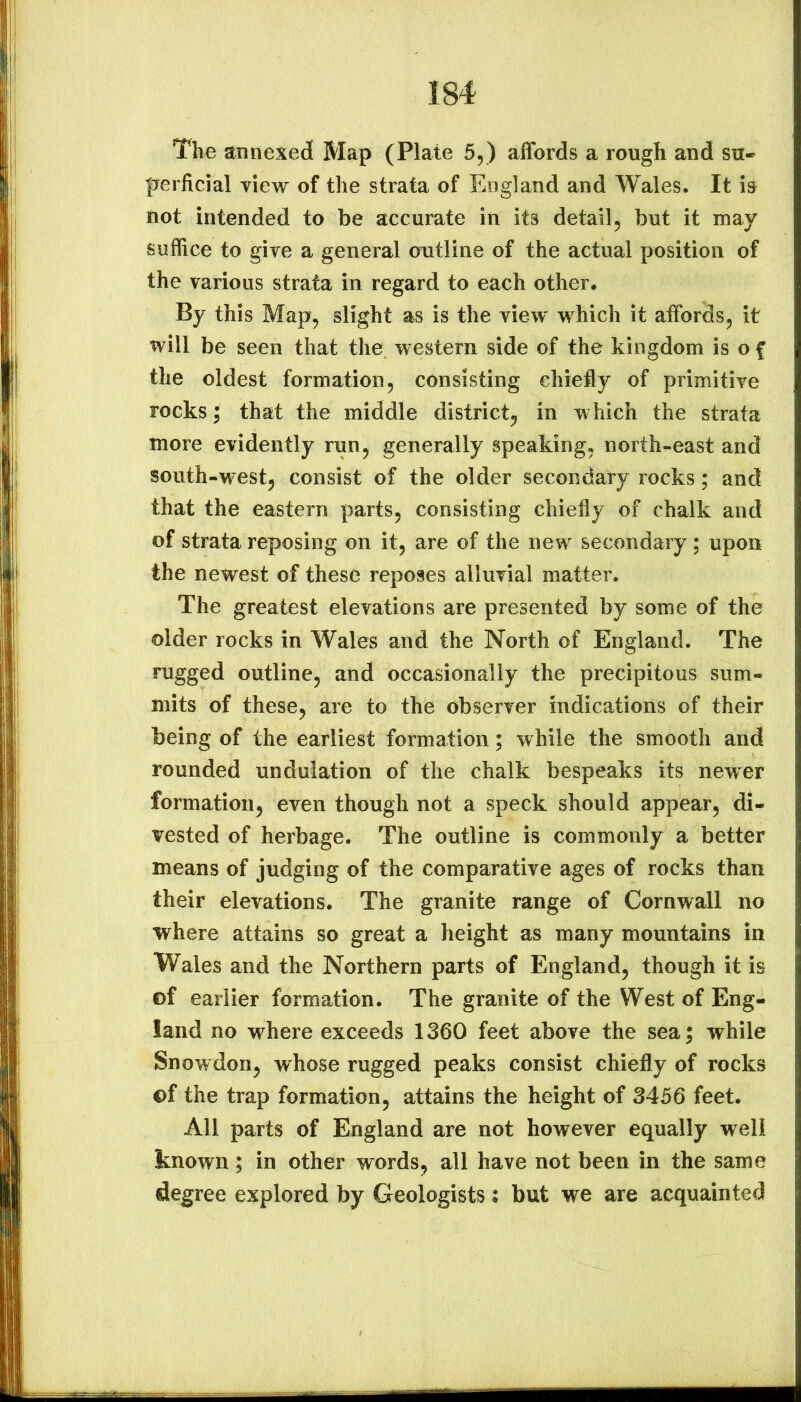 184

The annexed Map (Plate 5,) affords a rough and superficial view of the strata of England and Wales. It is not intended to be accurate in its detail, but it may suffice to give a general outline of the actual position of the various strata in regard to each other. By this Map, slight as is the view which it affords, it will be seen that the western side of the kingdom is o f the oldest formation, consisting chiefly of primitive rocks; that the middle district, in which the strata more evidently run, generally speaking, north-east and south-west, consist of the older secondary rocks; and that the eastern parts, consisting chiefly of chalk and of strata reposing on it, are of the new secondary; upon the newest of these reposes alluvial matter.

The greatest elevations are presented by some of the older rocks in Wales and the North of England. The rugged outline, and occasionally the precipitous summits of these, are to the observer indications of their being of the earliest formation; while the smooth and rounded undulation of the chalk bespeaks its newer formation, even though not a speck should appear, divested of herbage. The outline is commonly a better means of judging of the comparative ages of rocks than their elevations. The granite range of Cornwall no where attains so great a height as many mountains in Wales and the Northern parts of England, though it is of earlier formation. The granite of the West of England no where exceeds 1360 feet above the sea; while Snowdon, whose rugged peaks consist chiefly of rocks of the trap formation, attains the height of 3456 feet.

All parts of England are not however equally well known; in other words, all have not been in the same degree explored by Geologists: but we are acquainted